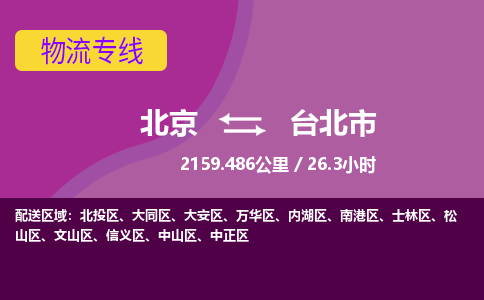 物流专线

北京 台北市

2159.486公里 / 26.3小时

配送区域：北投区、大同区、大安区、万华区、内湖区、南港区、士林区、松山区、文山区、信义区、中山区、中正区